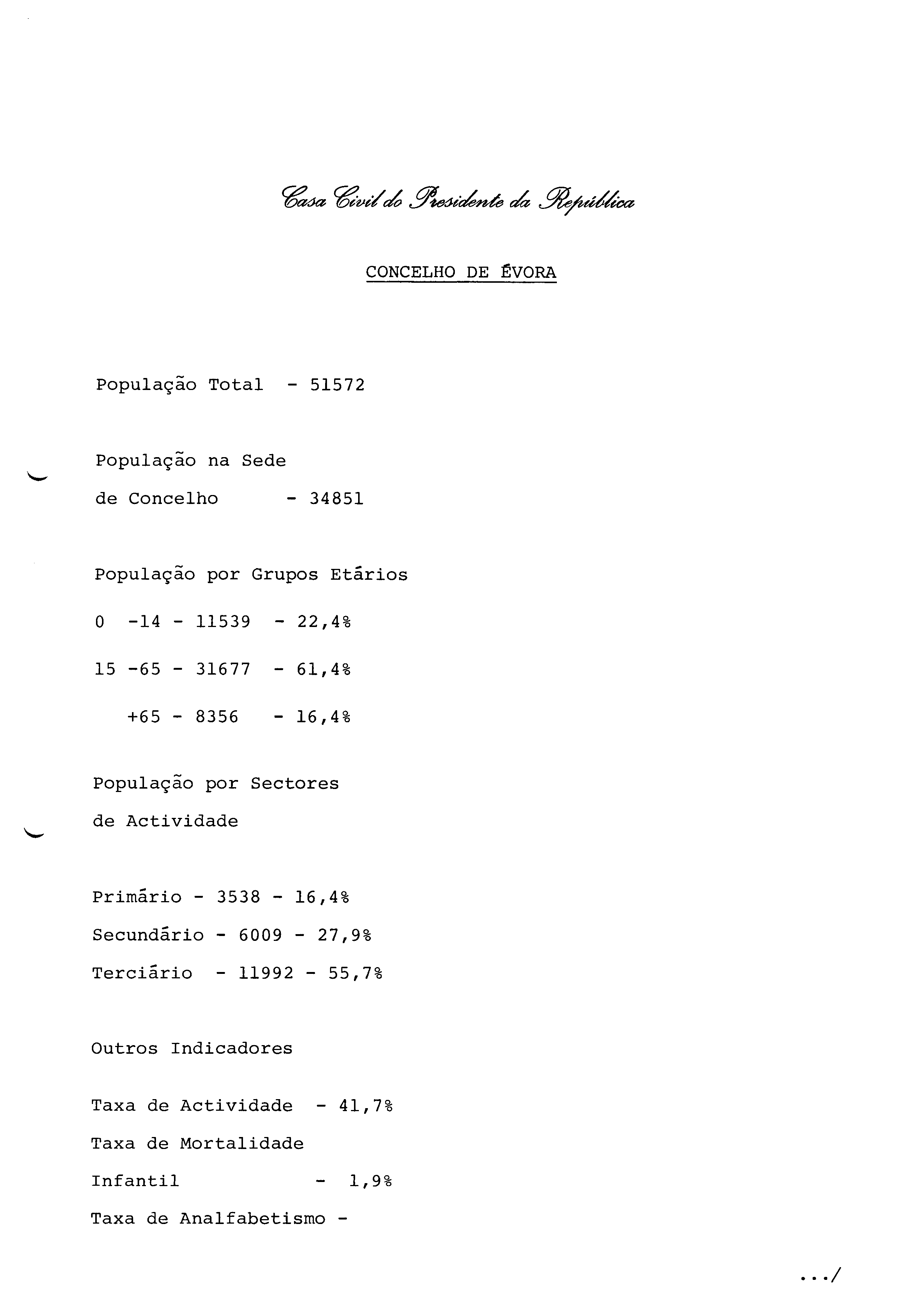 Casa Civil do Presidente da República

CONCELHO DE ÉVORA

População Total - 51572

População na Sede de Concelho - 34851

População por Grupos Etários

0 -14 - 11539 - 22,4%

15 -65 - 31677 - 61,4%

+65 - 8356 - 16,4%

População por Sectores de Actividade

Primário - 3538 - 16,4%

Secundário - 6009 - 27,9%

Terciário - 11992 - 55,7%

Outros Indicadores

Taxa de Actividade - 41,7%

Taxa de Mortalidade Infantil - 1,9%

Taxa de Analfabetismo -

.../